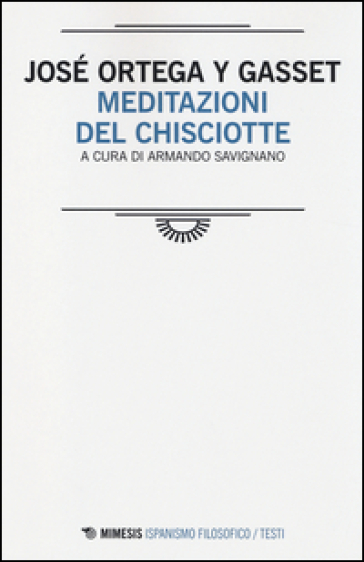 JOSÉ ORTEGA Y GASSET
MEDITAZIONI DEL CHISCIOTTE
A CURA DI ARMANDO SAVIGNANO

MIMESIS ISPANISMO FILOSOFICO / TESTI